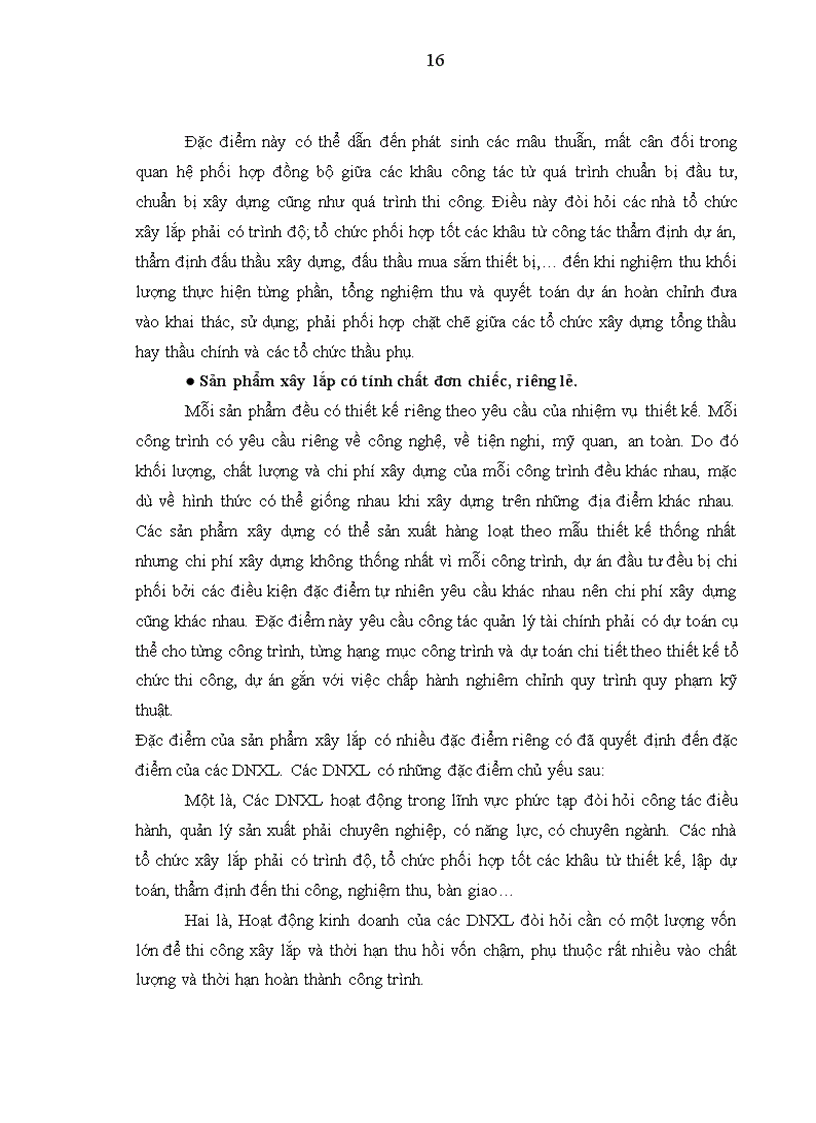 16

Đặc điểm này có thể dẫn đến phát sinh các mâu thuẫn, mất cân đối trong quan hệ phối hợp đồng bộ giữa các khâu công tác từ quá trình chuẩn bị đầu tư, chuẩn bị xây dựng cũng như quá trình thi công. Điều này đòi hỏi các nhà tổ chức xây lắp phải có trình độ; tổ chức phối hợp tốt các khâu từ công tác thẩm định dự án, thẩm định đấu thầu xây dựng, đấu thầu mua sắm thiết bị,… đến khi nghiệm thu khối lượng thực hiện từng phần, tổng nghiệm thu và quyết toán dự án hoàn chỉnh đưa vào khai thác, sử dụng; phải phối hợp chặt chẽ giữa các tổ chức xây dựng tổng thầu hay thầu chính và các tổ chức thầu phụ.

● Sản phẩm xây lắp có tính chất đơn chiếc, riêng lẻ.

Mỗi sản phẩm đều có thiết kế riêng theo yêu cầu của nhiệm vụ thiết kế. Mỗi công trình có yêu cầu riêng về công nghệ, về tiện nghi, mỹ quan, an toàn. Do đó khối lượng, chất lượng và chi phí xây dựng của mỗi công trình đều khác nhau, mặc dù về hình thức có thể giống nhau khi xây dựng trên những địa điểm khác nhau. Các sản phẩm xây dựng có thể sản xuất hàng loạt theo mẫu thiết kế thống nhất nhưng chi phí xây dựng không thống nhất vì mỗi công trình, dự án đầu tư đều bị chi phối bởi các điều kiện đặc điểm tự nhiên yêu cầu khác nhau nên chi phí xây dựng cũng khác nhau. Đặc điểm này yêu cầu công tác quản lý tài chính phải có dự toán cụ thể cho từng công trình, từng hạng mục công trình và dự toán chi tiết theo thiết kế tổ chức thi công, dự án gắn với việc chấp hành nghiêm chỉnh quy trình quy phạm kỹ thuật.

Đặc điểm của sản phẩm xây lắp có nhiều đặc điểm riêng có đã quyết định đến đặc điểm của các DNXL. Các DNXL có những đặc điểm chủ yếu sau:

Một là, Các DNXL hoạt động trong lĩnh vực phức tạp đòi hỏi công tác điều hành, quản lý sản xuất phải chuyên nghiệp, có năng lực, có chuyên ngành. Các nhà tổ chức xây lắp phải có trình độ, tổ chức phối hợp tốt các khâu từ thiết kế, lập dự toán, thẩm định đến thi công, nghiệm thu, bàn giao…

Hai là, Hoạt động kinh doanh của các DNXL đòi hỏi cần có một lượng vốn lớn để thi công xây lắp và thời hạn thu hồi vốn chậm, phụ thuộc rất nhiều vào chất lượng và thời hạn hoàn thành công trình.